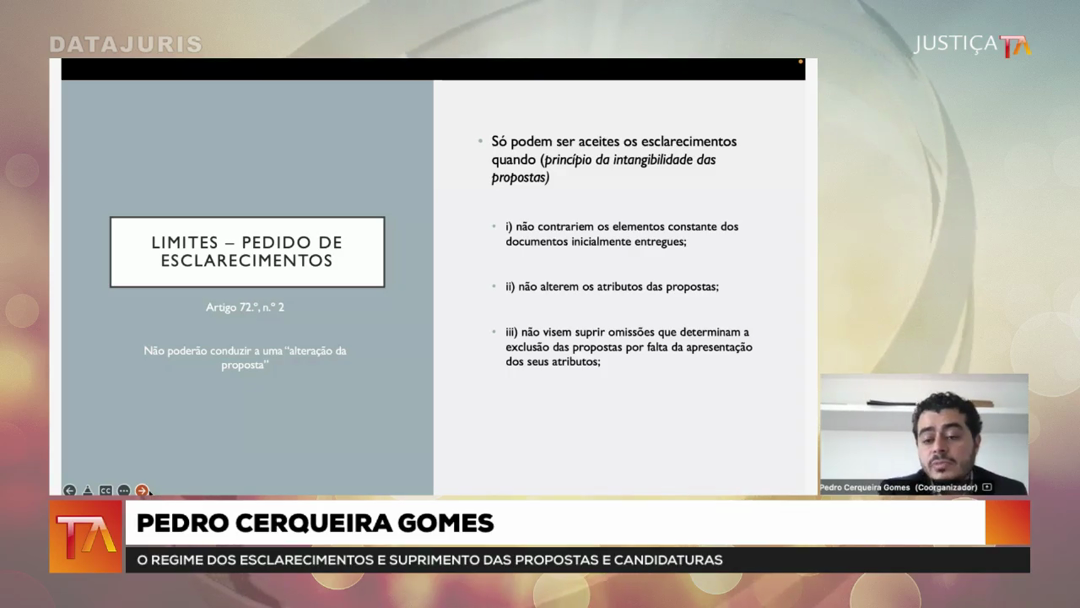 DATAJURIS

JUSTIÇA TA

LIMITES – PEDIDO DE ESCLARECIMENTOS

Artigo 72.º, n.º 2

Não poderão conduzir a uma "alteração da proposta"

• Só podem ser aceites os esclarecimentos quando (princípio da intangibilidade das propostas)

• i) não contrariem os elementos constante dos documentos inicialmente entregues;

• ii) não alterem os atributos das propostas;

• iii) não visem suprir omissões que determinam a exclusão das propostas por falta da apresentação dos seus atributos;

Pedro Cerqueira Gomes (Coorganizador)

TA

PEDRO CERQUEIRA GOMES

O REGIME DOS ESCLARECIMENTOS E SUPRIMENTO DAS PROPOSTAS E CANDIDATURAS